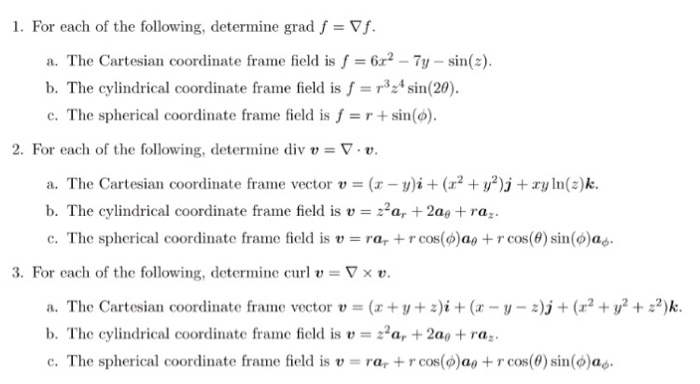 1. For each of the following, determine grad $f = \nabla f$.

a. The Cartesian coordinate frame field is $f = 6x^2 - 7y - \sin(z)$.

b. The cylindrical coordinate frame field is $f = r^3 z^4 \sin(2\theta)$.

c. The spherical coordinate frame field is $f = r + \sin(\phi)$.

2. For each of the following, determine div $\boldsymbol{v} = \nabla \cdot \boldsymbol{v}$.

a. The Cartesian coordinate frame vector $\boldsymbol{v} = (x - y)\boldsymbol{i} + (x^2 + y^2)\boldsymbol{j} + xy\ln(z)\boldsymbol{k}$.

b. The cylindrical coordinate frame field is $\boldsymbol{v} = z^2\boldsymbol{a}_r + 2\boldsymbol{a}_\theta + r\boldsymbol{a}_z$.

c. The spherical coordinate frame field is $\boldsymbol{v} = r\boldsymbol{a}_r + r\cos(\phi)\boldsymbol{a}_\theta + r\cos(\theta)\sin(\phi)\boldsymbol{a}_\phi$.

3. For each of the following, determine curl $\boldsymbol{v} = \nabla \times \boldsymbol{v}$.

a. The Cartesian coordinate frame vector $\boldsymbol{v} = (x + y + z)\boldsymbol{i} + (x - y - z)\boldsymbol{j} + (x^2 + y^2 + z^2)\boldsymbol{k}$.

b. The cylindrical coordinate frame field is $\boldsymbol{v} = z^2\boldsymbol{a}_r + 2\boldsymbol{a}_\theta + r\boldsymbol{a}_z$.

c. The spherical coordinate frame field is $\boldsymbol{v} = r\boldsymbol{a}_r + r\cos(\phi)\boldsymbol{a}_\theta + r\cos(\theta)\sin(\phi)\boldsymbol{a}_\phi$.